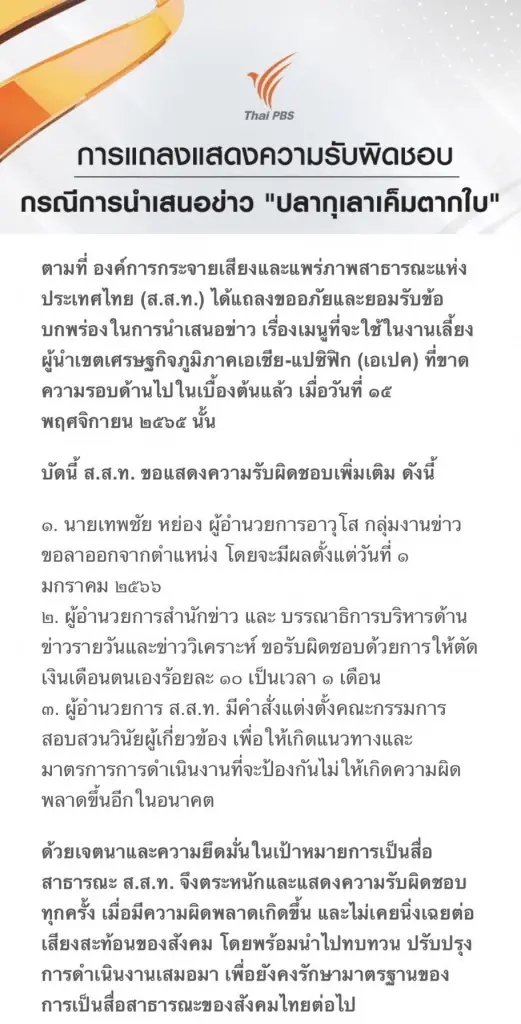 Thai PBS

การแถลงแสดงความรับผิดชอบ
กรณีการนำเสนอข่าว "ปลากุเลาเค็มตากใบ"

ตามที่ องค์การกระจายเสียงและแพร่ภาพสาธารณะแห่งประเทศไทย (ส.ส.ท.) ได้แถลงขออภัยและยอมรับข้อบกพร่องในการนำเสนอข่าว เรื่องเมนูที่จะใช้ในงานเลี้ยงผู้นำเขตเศรษฐกิจภูมิภาคเอเชีย-แปซิฟิก (เอเปค) ที่ขาดความรอบด้านไปในเบื้องต้นแล้ว เมื่อวันที่ ๑๕ พฤศจิกายน ๒๕๖๕ นั้น

บัดนี้ ส.ส.ท. ขอแสดงความรับผิดชอบเพิ่มเติม ดังนี้

๑. นายเทพชัย หย่อง ผู้อำนวยการอาวุโส กลุ่มงานข่าว ขอลาออกจากตำแหน่ง โดยจะมีผลตั้งแต่วันที่ ๑ มกราคม ๒๕๖๖
๒. ผู้อำนวยการสำนักข่าว และ บรรณาธิการบริหารด้านข่าวรายวันและข่าววิเคราะห์ ขอรับผิดชอบด้วยการให้ตัดเงินเดือนตนเองร้อยละ ๑๐ เป็นเวลา ๑ เดือน
๓. ผู้อำนวยการ ส.ส.ท. มีคำสั่งแต่งตั้งคณะกรรมการสอบสวนวินัยผู้เกี่ยวข้อง เพื่อให้เกิดแนวทางและมาตรการการดำเนินงานที่จะป้องกันไม่ให้เกิดความผิดพลาดขึ้นอีกในอนาคต

ด้วยเจตนาและความยึดมั่นในเป้าหมายการเป็นสื่อสาธารณะ ส.ส.ท. จึงตระหนักและแสดงความรับผิดชอบทุกครั้ง เมื่อมีความผิดพลาดเกิดขึ้น และไม่เคยนิ่งเฉยต่อเสียงสะท้อนของสังคม โดยพร้อมนำไปทบทวน ปรับปรุงการดำเนินงานเสมอมา เพื่อยังคงรักษามาตรฐานของการเป็นสื่อสาธารณะของสังคมไทยต่อไป